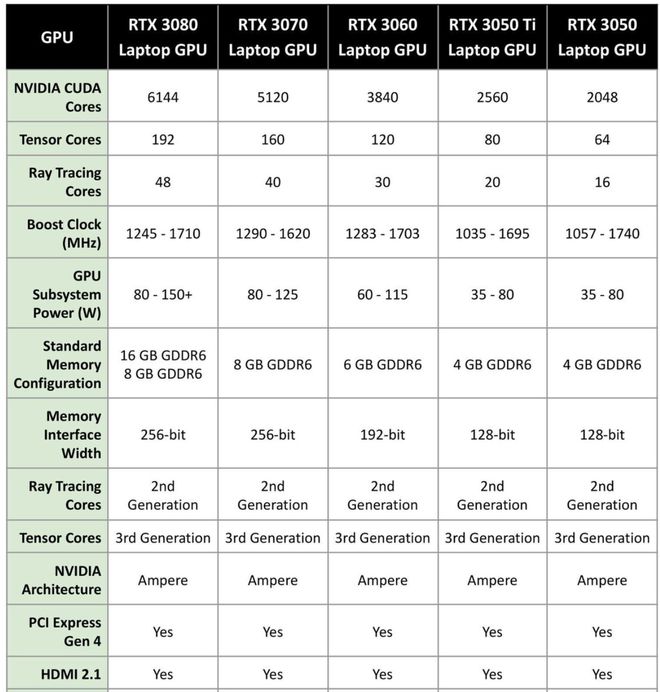 | GPU | RTX 3080 Laptop GPU | RTX 3070 Laptop GPU | RTX 3060 Laptop GPU | RTX 3050 Ti Laptop GPU | RTX 3050 Laptop GPU |
|---|---|---|---|---|---|
| NVIDIA CUDA Cores | 6144 | 5120 | 3840 | 2560 | 2048 |
| Tensor Cores | 192 | 160 | 120 | 80 | 64 |
| Ray Tracing Cores | 48 | 40 | 30 | 20 | 16 |
| Boost Clock (MHz) | 1245 - 1710 | 1290 - 1620 | 1283 - 1703 | 1035 - 1695 | 1057 - 1740 |
| GPU Subsystem Power (W) | 80 - 150+ | 80 - 125 | 60 - 115 | 35 - 80 | 35 - 80 |
| Standard Memory Configuration | 16 GB GDDR6 8 GB GDDR6 | 8 GB GDDR6 | 6 GB GDDR6 | 4 GB GDDR6 | 4 GB GDDR6 |
| Memory Interface Width | 256-bit | 256-bit | 192-bit | 128-bit | 128-bit |
| Ray Tracing Cores | 2nd Generation | 2nd Generation | 2nd Generation | 2nd Generation | 2nd Generation |
| Tensor Cores | 3rd Generation | 3rd Generation | 3rd Generation | 3rd Generation | 3rd Generation |
| NVIDIA Architecture | Ampere | Ampere | Ampere | Ampere | Ampere |
| PCI Express Gen 4 | Yes | Yes | Yes | Yes | Yes |
| HDMI 2.1 | Yes | Yes | Yes | Yes | Yes |